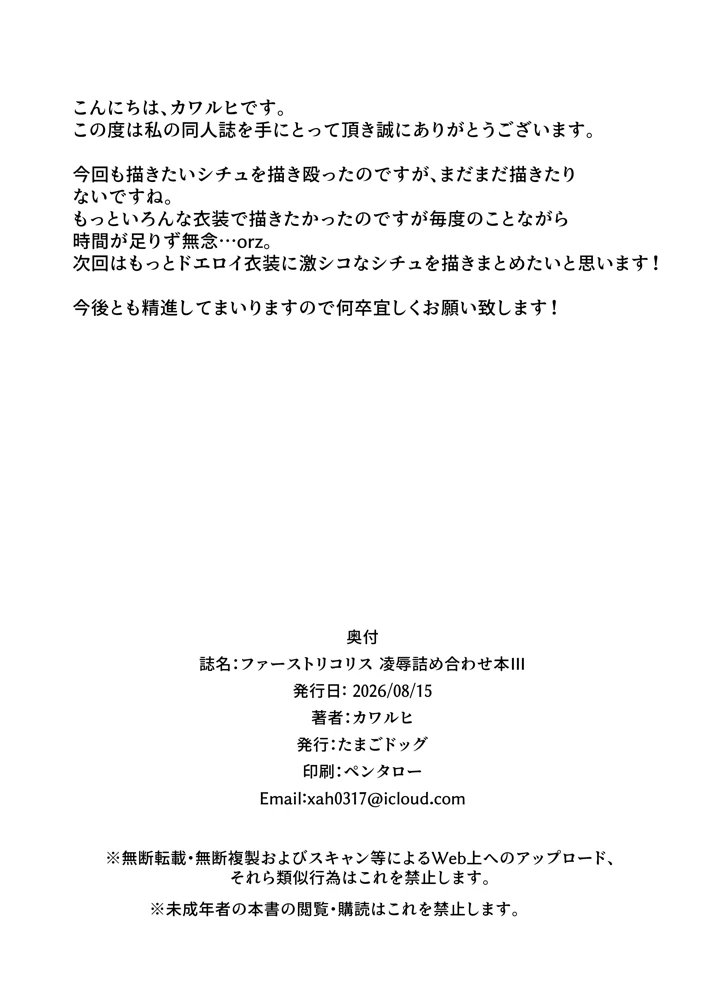 こんにちは、カワルヒです。
この度は私の同人誌を手にとって頂き誠にありがとうございます。

今回も描きたいシチュを描き殴ったのですが、まだまだ描きたりないですね。
もっといろんな衣装で描きたかったのですが毎度のことながら時間が足りず無念…orz。
次回はもっとドエロイ衣装に激シコなシチュを描きまとめたいと思います！

今後とも精進してまいりますので何卒宜しくお願い致します！

奥付
誌名：ファーストリコリス 凌辱詰め合わせ本III
発行日：2026/08/15
著者：カワルヒ
発行：たまごドッグ
印刷：ペンタロー
Email:xah0317@icloud.com

※無断転載・無断複製およびスキャン等によるWeb上へのアップロード、それら類似行為はこれを禁止します。

※未成年者の本書の閲覧・購読はこれを禁止します。